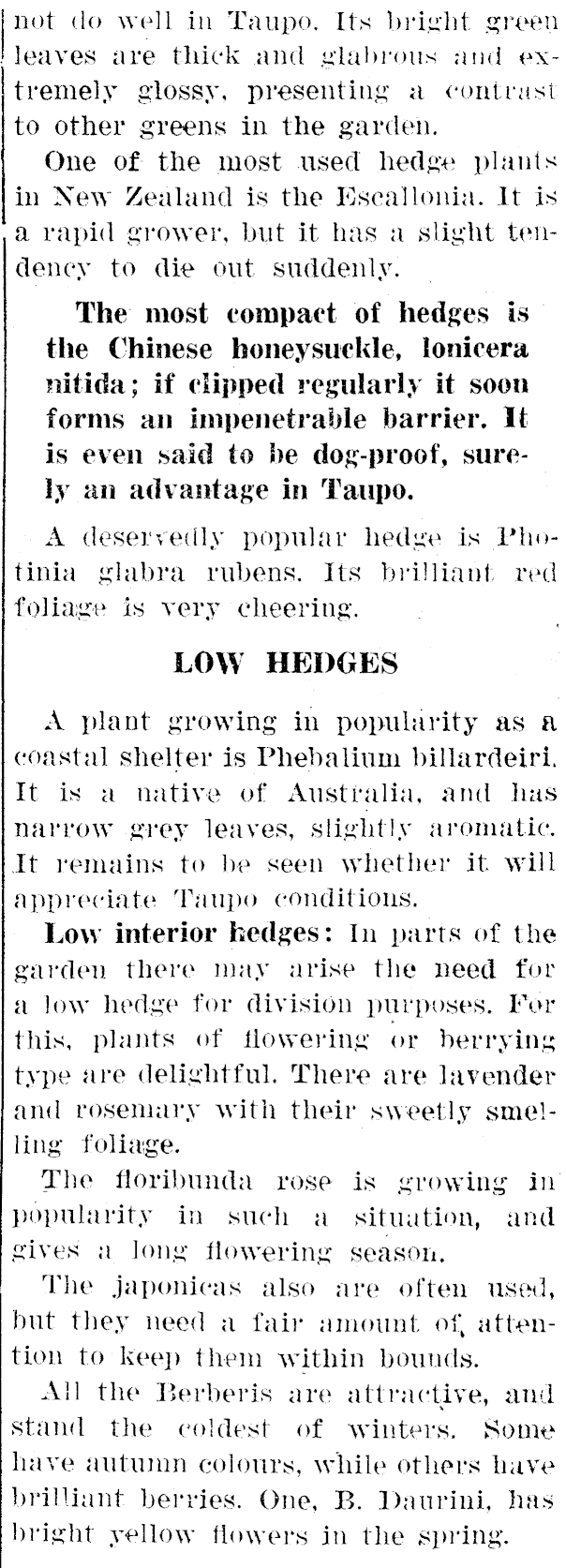 not do well in Taupo. Its bright green leaves are thick and glabrous and extremely glossy, presenting a contrast to other greens in the garden.

One of the most used hedge plants in New Zealand is the Escallonia. It is a rapid grower, but it has a slight tendency to die out suddenly.

The most compact of hedges is the Chinese honeysuckle, lonicera nitida; if clipped regularly it soon forms an impenetrable barrier. It is even said to be dog-proof, surely an advantage in Taupo.

A deservedly popular hedge is Photinia glabra rubens. Its brilliant red foliage is very cheering.

LOW HEDGES

A plant growing in popularity as a coastal shelter is Phebalium billardeiri. It is a native of Australia, and has narrow grey leaves, slightly aromatic. It remains to be seen whether it will appreciate Taupo conditions.

Low interior hedges: In parts of the garden there may arise the need for a low hedge for division purposes. For this, plants of flowering or berrying type are delightful. There are lavender and rosemary with their sweetly smelling foliage.

The floribunda rose is growing in popularity in such a situation, and gives a long flowering season.

The japonicas also are often used, but they need a fair amount of attention to keep them within bounds.

All the Berberis are attractive, and stand the coldest of winters. Some have autumn colours, while others have brilliant berries. One, B. Daurini, has bright yellow flowers in the spring.